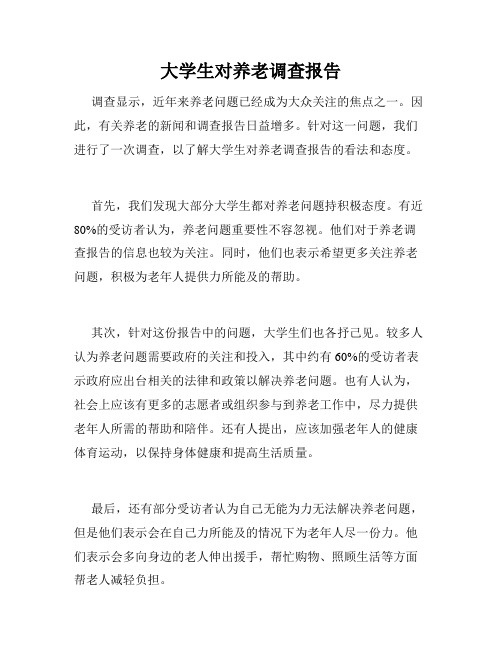 大学生对养老调查报告

调查显示，近年来养老问题已经成为大众关注的焦点之一。因此，有关养老的新闻和调查报告日益增多。针对这一问题，我们进行了一次调查，以了解大学生对养老调查报告的看法和态度。

首先，我们发现大部分大学生都对养老问题持积极态度。有近80%的受访者认为，养老问题重要性不容忽视。他们对于养老调查报告的信息也较为关注。同时，他们也表示希望更多关注养老问题，积极为老年人提供力所能及的帮助。

其次，针对这份报告中的问题，大学生们也各抒己见。较多人认为养老问题需要政府的关注和投入，其中约有60%的受访者表示政府应出台相关的法律和政策以解决养老问题。也有人认为，社会上应该有更多的志愿者或组织参与到养老工作中，尽力提供老年人所需的帮助和陪伴。还有人提出，应该加强老年人的健康体育运动，以保持身体健康和提高生活质量。

最后，还有部分受访者认为自己无能为力无法解决养老问题，但是他们表示会在自己力所能及的情况下为老年人尽一份力。他们表示会多向身边的老人伸出援手，帮忙购物、照顾生活等方面帮老人减轻负担。